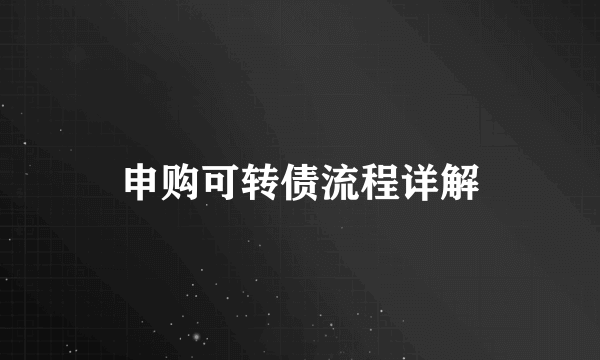 申购可转债流程详解